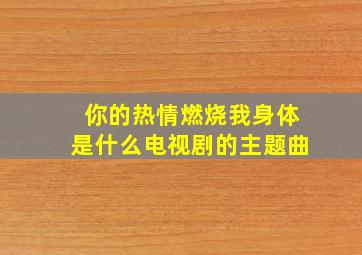 你的热情燃烧我身体
是什么电视剧的主题曲